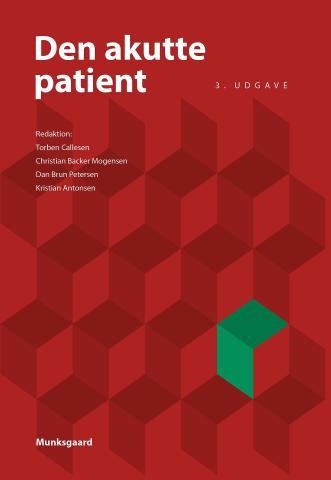 Den akutte patient

3. UDGAVE

Redaktion:
Torben Callesen
Christian Backer Mogensen
Dan Brun Petersen
Kristian Antonsen

Munksgaard